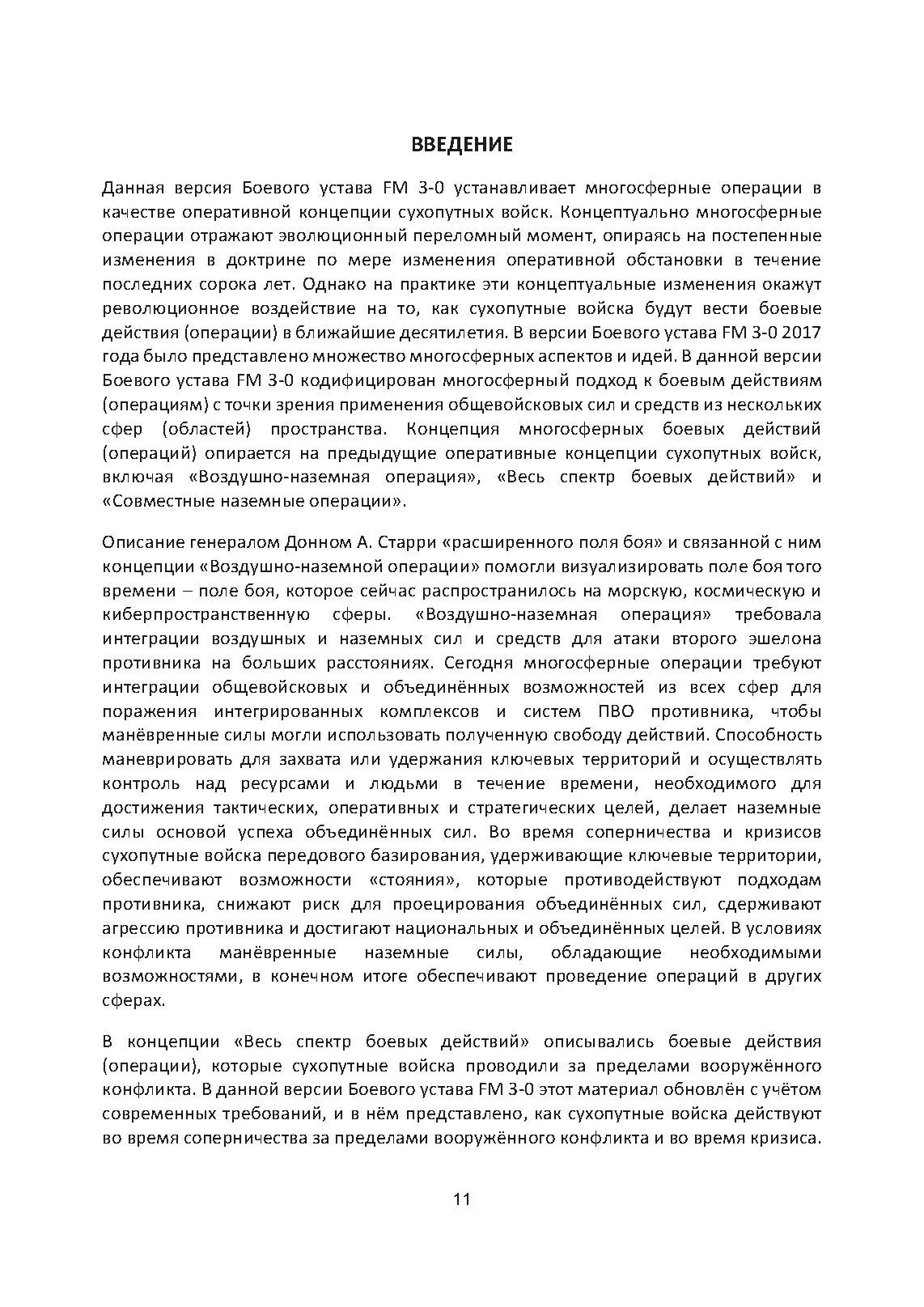 ВВЕДЕНИЕ

Данная версия Боевого устава FM 3-0 устанавливает многосферные операции в качестве оперативной концепции сухопутных войск. Концептуально многосферные операции отражают эволюционный переломный момент, опираясь на постепенные изменения в доктрине по мере изменения оперативной обстановки в течение последних сорока лет. Однако на практике эти концептуальные изменения окажут революционное воздействие на то, как сухопутные войска будут вести боевые действия (операции) в ближайшие десятилетия. В версии Боевого устава FM 3-0 2017 года было представлено множество многосферных аспектов и идей. В данной версии Боевого устава FM 3-0 кодифицирован многосферный подход к боевым действиям (операциям) с точки зрения применения общевойсковых сил и средств из нескольких сфер (областей) пространства. Концепция многосферных боевых действий (операций) опирается на предыдущие оперативные концепции сухопутных войск, включая «Воздушно-наземная операция», «Весь спектр боевых действий» и «Совместные наземные операции».

Описание генералом Донном А. Старри «расширенного поля боя» и связанной с ним концепции «Воздушно-наземной операции» помогли визуализировать поле боя того времени – поле боя, которое сейчас распространилось на морскую, космическую и киберпространственную сферы. «Воздушно-наземная операция» требовала интеграции воздушных и наземных сил и средств для атаки второго эшелона противника на больших расстояниях. Сегодня многосферные операции требуют интеграции общевойсковых и объединённых возможностей из всех сфер для поражения интегрированных комплексов и систем ПВО противника, чтобы манёвренные силы могли использовать полученную свободу действий. Способность маневрировать для захвата или удержания ключевых территорий и осуществлять контроль над ресурсами и людьми в течение времени, необходимого для достижения тактических, оперативных и стратегических целей, делает наземные силы основой успеха объединённых сил. Во время соперничества и кризисов сухопутные войска передового базирования, удерживающие ключевые территории, обеспечивают возможности «стояния», которые противодействуют подходам противника, снижают риск для проецирования объединённых сил, сдерживают агрессию противника и достигают национальных и объединённых целей. В условиях конфликта манёвренные наземные силы, обладающие необходимыми возможностями, в конечном итоге обеспечивают проведение операций в других сферах.

В концепции «Весь спектр боевых действий» описывались боевые действия (операции), которые сухопутные войска проводили за пределами вооружённого конфликта. В данной версии Боевого устава FM 3-0 этот материал обновлён с учётом современных требований, и в нём представлено, как сухопутные войска действуют во время соперничества за пределами вооружённого конфликта и во время кризиса.

11